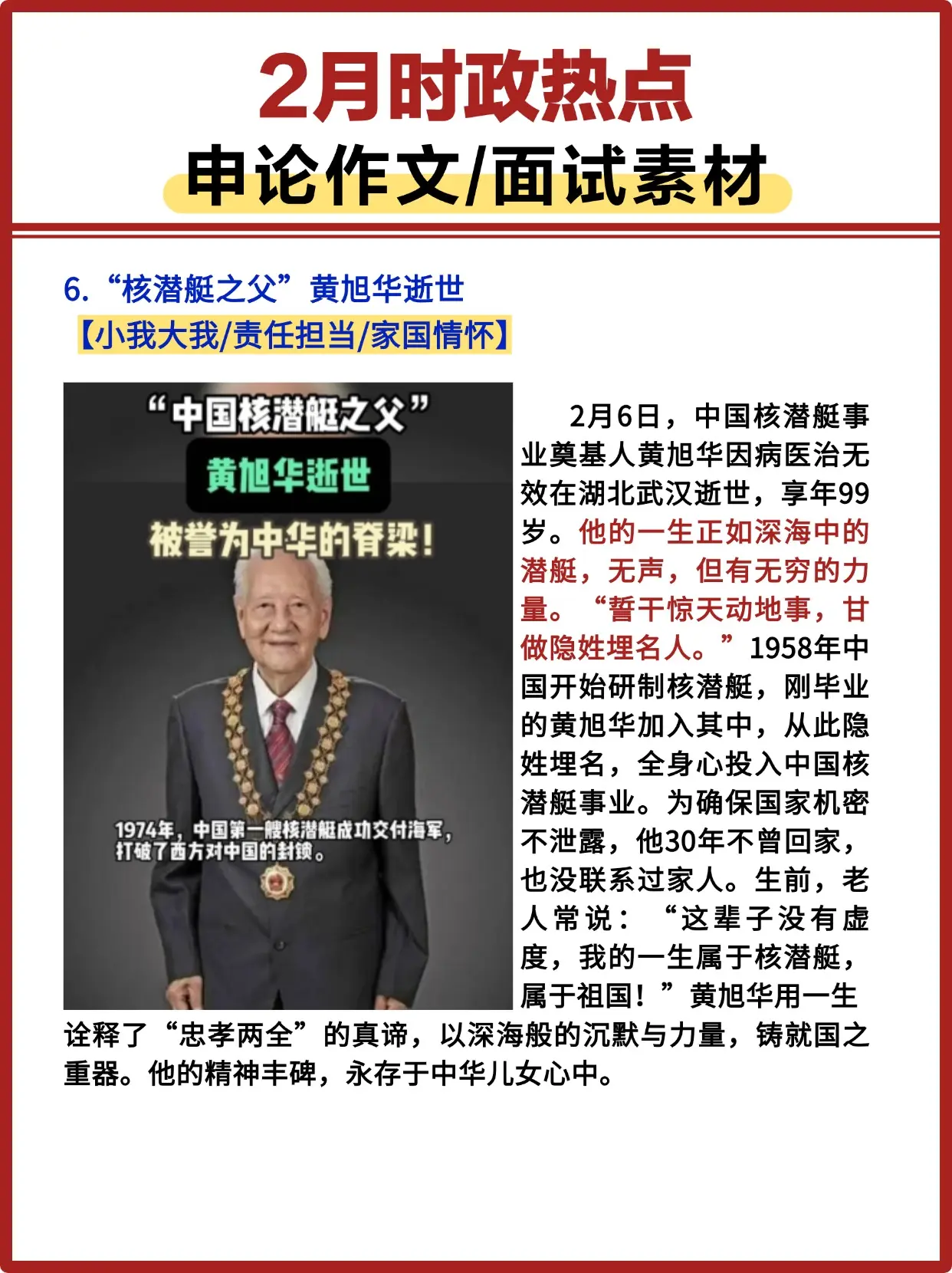 2月时政热点

申论作文/面试素材

6.“核潜艇之父”黄旭华逝世

【小我大我/责任担当/家国情怀】

“中国核潜艇之父”

黄旭华逝世

被誉为中华的脊梁！

1974年，中国第一艘核潜艇成功交付海军，打破了西方对中国的封锁。

2月6日，中国核潜艇事业奠基人黄旭华因病医治无效在湖北武汉逝世，享年99岁。他的一生正如深海中的潜艇，无声，但有无穷的力量。“誓干惊天动地事，甘做隐姓埋名人。”1958年中国开始研制核潜艇，刚毕业的黄旭华加入其中，从此隐姓埋名，全身心投入中国核潜艇事业。为确保国家机密不泄露，他30年不曾回家，也没联系过家人。生前，老人常说：“这辈子没有虚度，我的一生属于核潜艇，属于祖国！”黄旭华用一生诠释了“忠孝两全”的真谛，以深海般的沉默与力量，铸就国之重器。他的精神丰碑，永存于中华儿女心中。